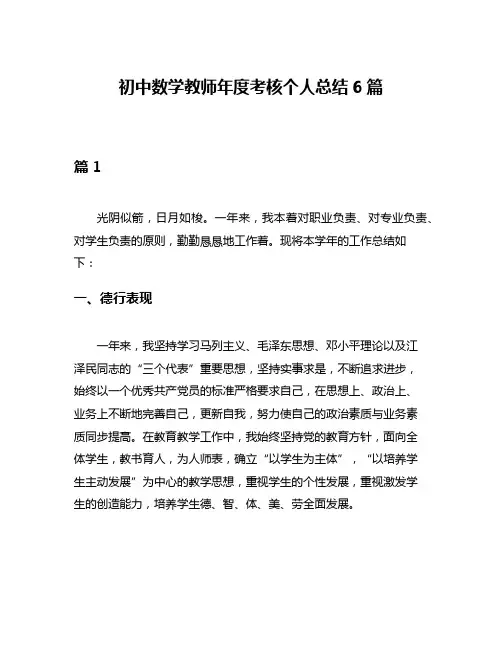 初中数学教师年度考核个人总结 6 篇

篇 1

光阴似箭，日月如梭。一年来，我本着对职业负责、对专业负责、对学生负责的原则，勤勤恳恳地工作着。现将本学年的工作总结如下：

一、德行表现

一年来，我坚持学习马列主义、毛泽东思想、邓小平理论以及江泽民同志的“三个代表”重要思想，坚持实事求是，不断追求进步，始终以一个优秀共产党员的标准严格要求自己，在思想上、政治上、业务上不断地完善自己，更新自我，努力使自己的政治素质与业务素质同步提高。在教育教学工作中，我始终坚持党的教育方针，面向全体学生，教书育人，为人师表，确立“以学生为主体”，“以培养学生主动发展”为中心的教学思想，重视学生的个性发展，重视激发学生的创造能力，培养学生德、智、体、美、劳全面发展。